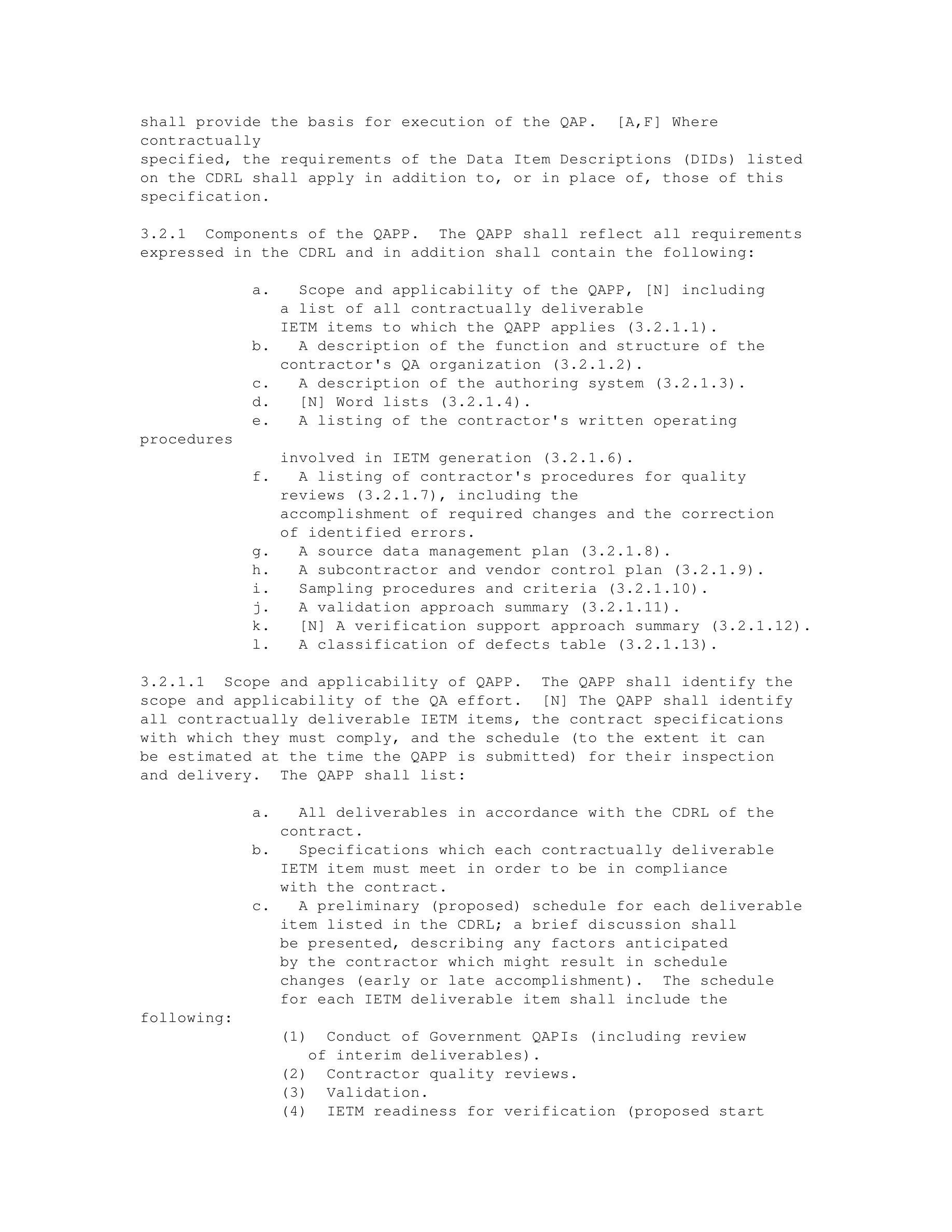 shall provide the basis for execution of the QAP. [A,F] Where contractually specified, the requirements of the Data Item Descriptions (DIDs) listed on the CDRL shall apply in addition to, or in place of, those of this specification.

3.2.1 Components of the QAPP. The QAPP shall reflect all requirements expressed in the CDRL and in addition shall contain the following:

a. Scope and applicability of the QAPP, [N] including a list of all contractually deliverable IETM items to which the QAPP applies (3.2.1.1).
b. A description of the function and structure of the contractor's QA organization (3.2.1.2).
c. A description of the authoring system (3.2.1.3).
d. [N] Word lists (3.2.1.4).
e. A listing of the contractor's written operating procedures involved in IETM generation (3.2.1.6).
f. A listing of contractor's procedures for quality reviews (3.2.1.7), including the accomplishment of required changes and the correction of identified errors.
g. A source data management plan (3.2.1.8).
h. A subcontractor and vendor control plan (3.2.1.9).
i. Sampling procedures and criteria (3.2.1.10).
j. A validation approach summary (3.2.1.11).
k. [N] A verification support approach summary (3.2.1.12).
l. A classification of defects table (3.2.1.13).

3.2.1.1 Scope and applicability of QAPP. The QAPP shall identify the scope and applicability of the QA effort. [N] The QAPP shall identify all contractually deliverable IETM items, the contract specifications with which they must comply, and the schedule (to the extent it can be estimated at the time the QAPP is submitted) for their inspection and delivery. The QAPP shall list:

a. All deliverables in accordance with the CDRL of the contract.
b. Specifications which each contractually deliverable IETM item must meet in order to be in compliance with the contract.
c. A preliminary (proposed) schedule for each deliverable item listed in the CDRL; a brief discussion shall be presented, describing any factors anticipated by the contractor which might result in schedule changes (early or late accomplishment). The schedule for each IETM deliverable item shall include the following:
(1) Conduct of Government QAPIs (including review of interim deliverables).
(2) Contractor quality reviews.
(3) Validation.
(4) IETM readiness for verification (proposed start